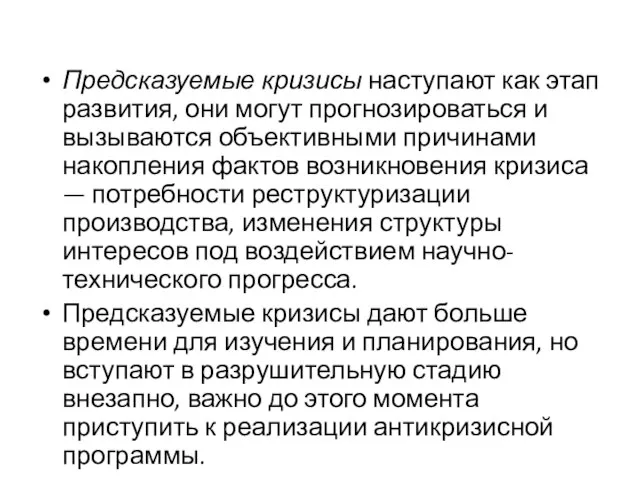 • Предсказуемые кризисы наступают как этап развития, они могут прогнозироваться и вызываются объективными причинами накопления фактов возникновения кризиса — потребности реструктуризации производства, изменения структуры интересов под воздействием научно-технического прогресса.

• Предсказуемые кризисы дают больше времени для изучения и планирования, но вступают в разрушительную стадию внезапно, важно до этого момента приступить к реализации антикризисной программы.